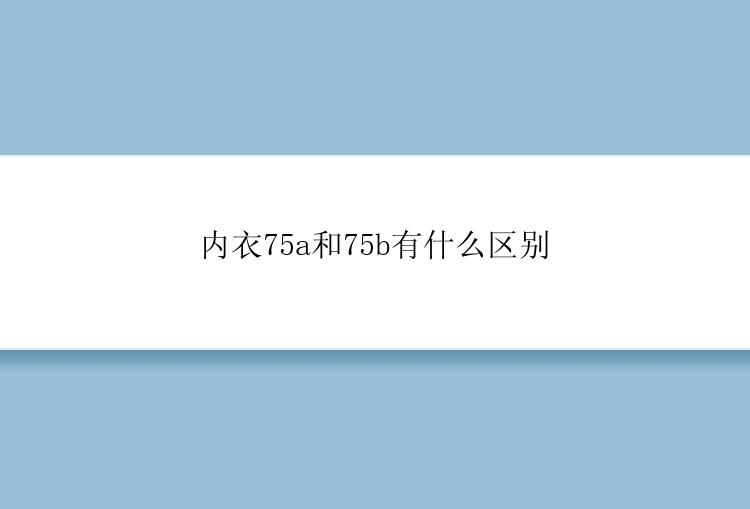 内衣75a和75b有什么区别